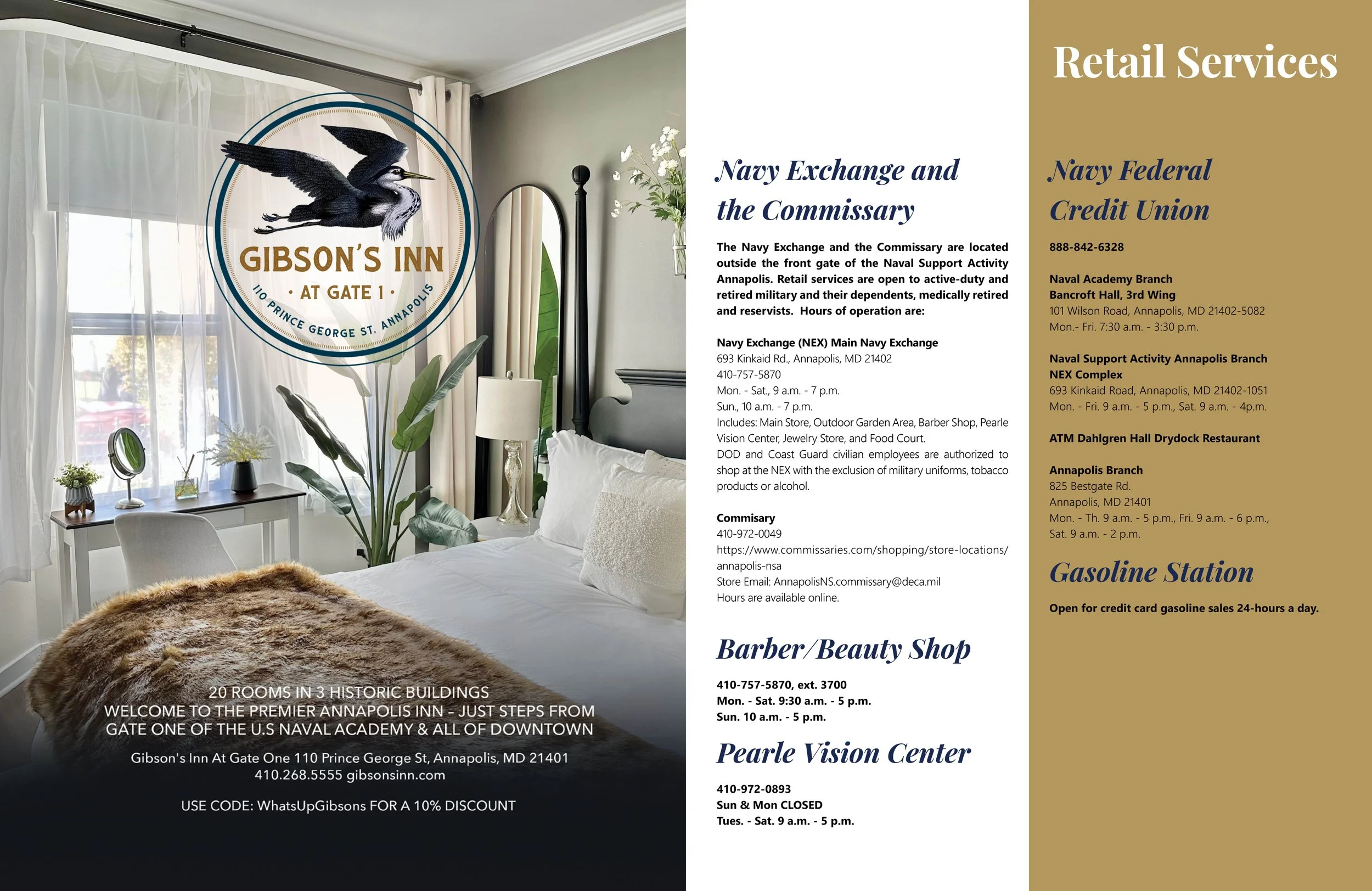 GIBSON'S INN
· AT GATE 1 ·
110 PRINCE GEORGE ST. ANNAPOLIS

20 ROOMS IN 3 HISTORIC BUILDINGS
WELCOME TO THE PREMIER ANNAPOLIS INN - JUST STEPS FROM GATE ONE OF THE U.S NAVAL ACADEMY & ALL OF DOWNTOWN

Gibson's Inn At Gate One 110 Prince George St, Annapolis, MD 21401
410.268.5555 gibsonsinn.com

USE CODE: WhatsUpGibsons FOR A 10% DISCOUNT

Navy Exchange and the Commissary

The Navy Exchange and the Commissary are located outside the front gate of the Naval Support Activity Annapolis. Retail services are open to active-duty and retired military and their dependents, medically retired and reservists. Hours of operation are:

Navy Exchange (NEX) Main Navy Exchange
693 Kinkaid Rd., Annapolis, MD 21402
410-757-5870
Mon. - Sat., 9 a.m. - 7 p.m.
Sun., 10 a.m. - 7 p.m.
Includes: Main Store, Outdoor Garden Area, Barber Shop, Pearle Vision Center, Jewelry Store, and Food Court.
DOD and Coast Guard civilian employees are authorized to shop at the NEX with the exclusion of military uniforms, tobacco products or alcohol.

Commisary
410-972-0049
https://www.commissaries.com/shopping/store-locations/annapolis-nsa
Store Email: AnnapolisNS.commissary@deca.mil
Hours are available online.

Barber/Beauty Shop

410-757-5870, ext. 3700
Mon. - Sat. 9:30 a.m. - 5 p.m.
Sun. 10 a.m. - 5 p.m.

Pearle Vision Center

410-972-0893
Sun & Mon CLOSED
Tues. - Sat. 9 a.m. - 5 p.m.

Retail Services

Navy Federal Credit Union

888-842-6328

Naval Academy Branch
Bancroft Hall, 3rd Wing
101 Wilson Road, Annapolis, MD 21402-5082
Mon.- Fri. 7:30 a.m. - 3:30 p.m.

Naval Support Activity Annapolis Branch
NEX Complex
693 Kinkaid Road, Annapolis, MD 21402-1051
Mon. - Fri. 9 a.m. - 5 p.m., Sat. 9 a.m. - 4p.m.

ATM Dahlgren Hall Drydock Restaurant

Annapolis Branch
825 Bestgate Rd.
Annapolis, MD 21401
Mon. - Th. 9 a.m. - 5 p.m., Fri. 9 a.m. - 6 p.m.,
Sat. 9 a.m. - 2 p.m.

Gasoline Station

Open for credit card gasoline sales 24-hours a day.